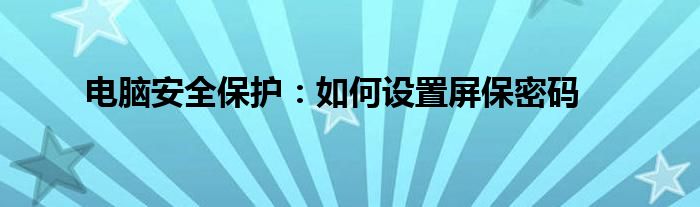 电脑安全保护：如何设置屏保密码